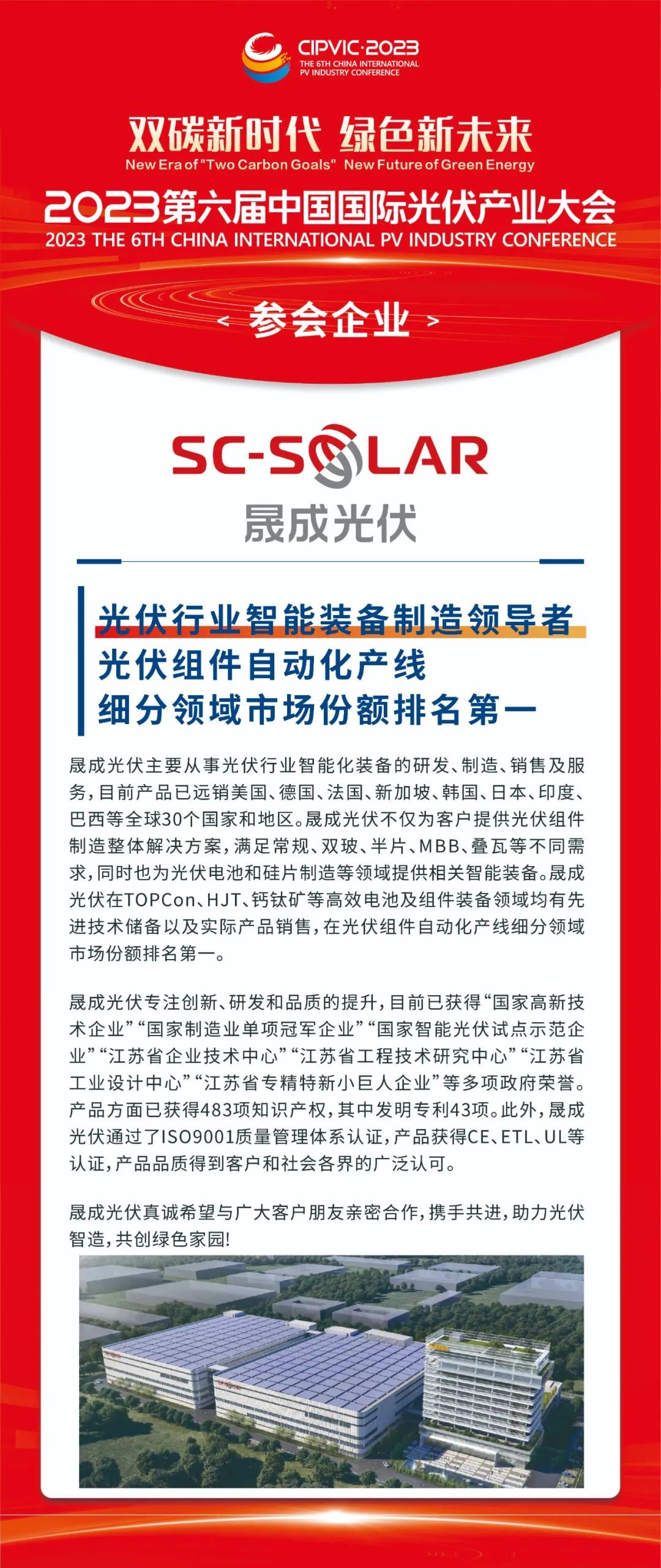 CIPVIC·2023
THE 6TH CHINA INTERNATIONAL PV INDUSTRY CONFERENCE

双碳新时代 绿色新未来
New Era of "Two Carbon Goals" New Future of Green Energy

2023第六届中国国际光伏产业大会
2023 THE 6TH CHINA INTERNATIONAL PV INDUSTRY CONFERENCE

< 参会企业 >

SC-SOLAR
晟成光伏

光伏行业智能装备制造领导者
光伏组件自动化产线
细分领域市场份额排名第一

晟成光伏主要从事光伏行业智能化装备的研发、制造、销售及服务，目前产品已远销美国、德国、法国、新加坡、韩国、日本、印度、巴西等全球30个国家和地区。晟成光伏不仅为客户提供光伏组件制造整体解决方案，满足常规、双玻、半片、MBB、叠瓦等不同需求，同时也为光伏电池和硅片制造等领域提供相关智能装备。晟成光伏在TOPCon、HJT、钙钛矿等高效电池及组件装备领域均有先进技术储备以及实际产品销售，在光伏组件自动化产线细分领域市场份额排名第一。

晟成光伏专注创新、研发和品质的提升，目前已获得“国家高新技术企业”“国家制造业单项冠军企业”“国家智能光伏试点示范企业”“江苏省企业技术中心”“江苏省工程技术研究中心”“江苏省工业设计中心”“江苏省专精特新小巨人企业”等多项政府荣誉。产品方面已获得483项知识产权，其中发明专利43项。此外，晟成光伏通过了ISO9001质量管理体系认证，产品获得CE、ETL、UL等认证，产品品质得到客户和社会各界的广泛认可。

晟成光伏真诚希望与广大客户朋友亲密合作，携手共进，助力光伏智造，共创绿色家园!